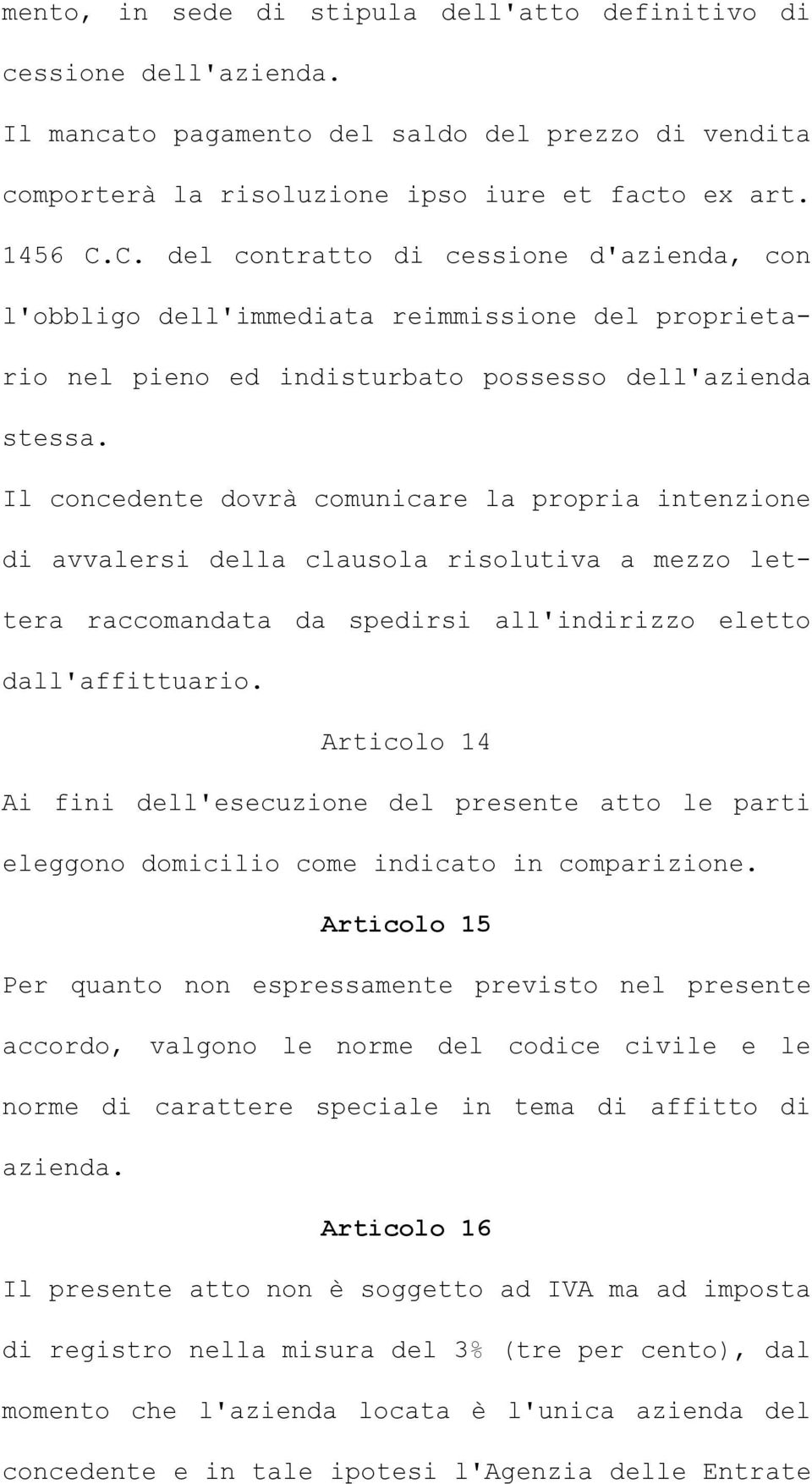 mento, in sede di stipula dell'atto definitivo di cessione dell'azienda.

Il mancato pagamento del saldo del prezzo di vendita comporterà la risoluzione ipso iure et facto ex art. 1456 C.C. del contratto di cessione d'azienda, con l'obbligo dell'immediata reimmissione del proprietario nel pieno ed indisturbato possesso dell'azienda stessa.

Il concedente dovrà comunicare la propria intenzione di avvalersi della clausola risolutiva a mezzo lettera raccomandata da spedirsi all'indirizzo eletto dall'affittuario.

Articolo 14

Ai fini dell'esecuzione del presente atto le parti eleggono domicilio come indicato in comparizione.

Articolo 15

Per quanto non espressamente previsto nel presente accordo, valgono le norme del codice civile e le norme di carattere speciale in tema di affitto di azienda.

Articolo 16

Il presente atto non è soggetto ad IVA ma ad imposta di registro nella misura del 3% (tre per cento), dal momento che l'azienda locata è l'unica azienda del concedente e in tale ipotesi l'Agenzia delle Entrate